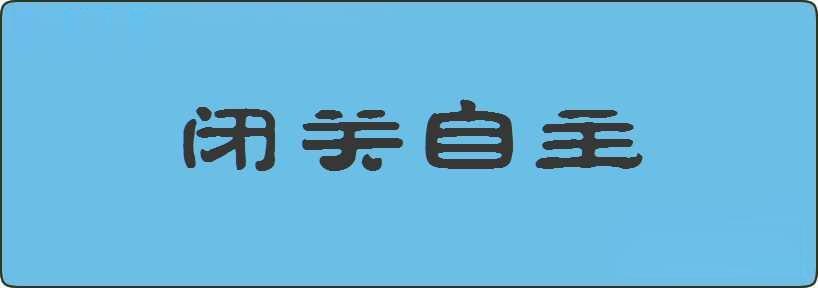 闭关自主